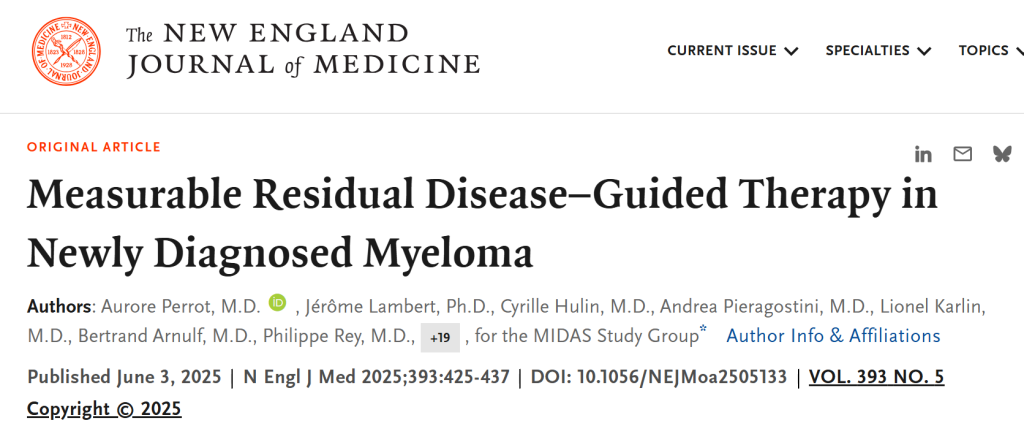 The NEW ENGLAND JOURNAL of MEDICINE

CURRENT ISSUE SPECIALTIES TOPICS

ORIGINAL ARTICLE

Measurable Residual Disease–Guided Therapy in Newly Diagnosed Myeloma

Authors: Aurore Perrot, M.D., Jérôme Lambert, Ph.D., Cyrille Hulin, M.D., Andrea Pieragostini, M.D., Lionel Karlin, M.D., Bertrand Arnulf, M.D., Philippe Rey, M.D., +19, for the MIDAS Study Group* Author Info & Affiliations

Published June 3, 2025 | N Engl J Med 2025;393:425-437 | DOI: 10.1056/NEJMoa2505133 | VOL. 393 NO. 5

Copyright © 2025